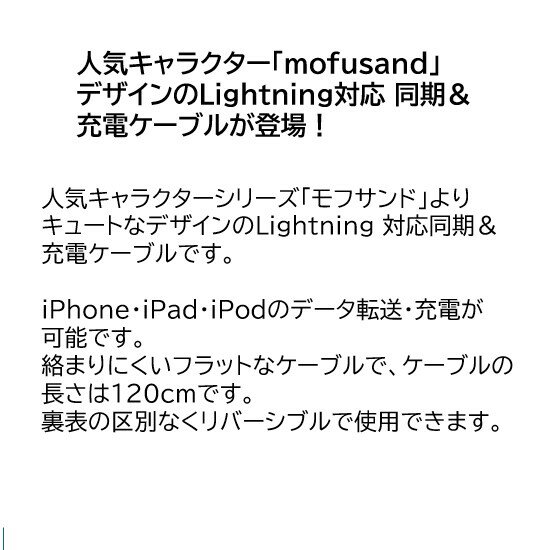 人気キャラクター「mofusand」デザインのLightning対応 同期＆充電ケーブルが登場！

人気キャラクターシリーズ「モフサンド」よりキュートなデザインのLightning 対応同期＆充電ケーブルです。

iPhone・iPad・iPodのデータ転送・充電が可能です。
絡まりにくいフラットなケーブルで、ケーブルの長さは120cmです。
裏表の区別なくリバーシブルで使用できます。